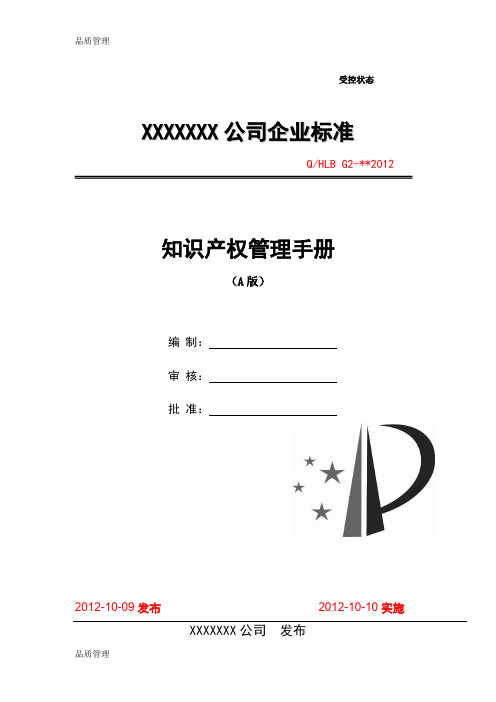 品质管理

受控状态

XXXXXXX 公司企业标准

Q/HLB G2-**2012

知识产权管理手册

（A 版）

编 制：

审 核：

批 准：

2012-10-09 发布

2012-10-10 实施

XXXXXXX 公司 发布

品质管理